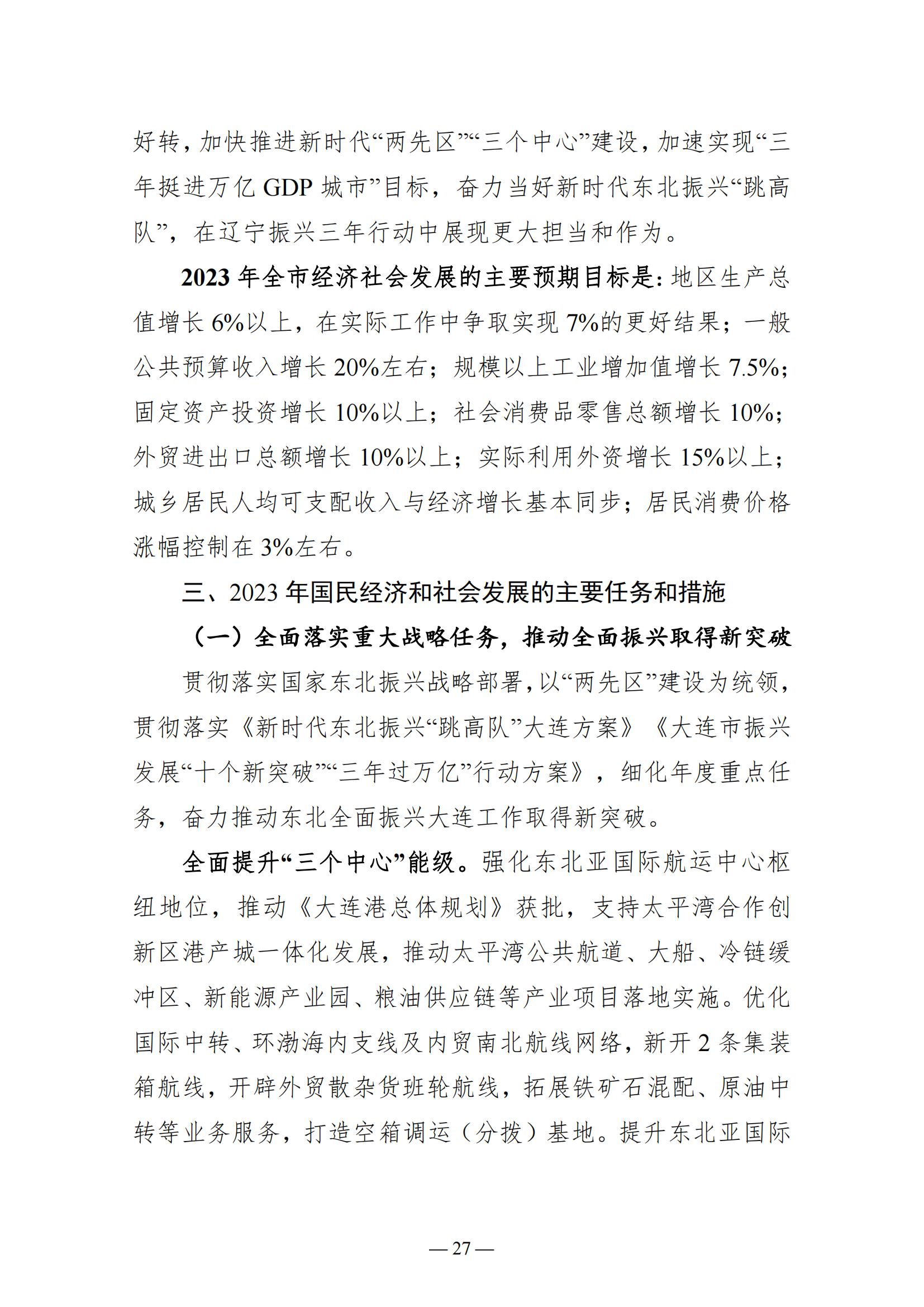 好转，加快推进新时代“两先区”“三个中心”建设，加速实现“三年挺进万亿 GDP 城市”目标，奋力当好新时代东北振兴“跳高队”，在辽宁振兴三年行动中展现更大担当和作为。

2023 年全市经济社会发展的主要预期目标是：地区生产总值增长 6%以上，在实际工作中争取实现 7%的更好结果；一般公共预算收入增长 20%左右；规模以上工业增加值增长 7.5%；固定资产投资增长 10%以上；社会消费品零售总额增长 10%；外贸进出口总额增长 10%以上；实际利用外资增长 15%以上；城乡居民人均可支配收入与经济增长基本同步；居民消费价格涨幅控制在 3%左右。

三、2023 年国民经济和社会发展的主要任务和措施

（一）全面落实重大战略任务，推动全面振兴取得新突破

贯彻落实国家东北振兴战略部署，以“两先区”建设为统领，贯彻落实《新时代东北振兴“跳高队”大连方案》《大连市振兴发展“十个新突破”“三年过万亿”行动方案》，细化年度重点任务，奋力推动东北全面振兴大连工作取得新突破。

全面提升“三个中心”能级。强化东北亚国际航运中心枢纽地位，推动《大连港总体规划》获批，支持太平湾合作创新区港产城一体化发展，推动太平湾公共航道、大船、冷链缓冲区、新能源产业园、粮油供应链等产业项目落地实施。优化国际中转、环渤海内支线及内贸南北航线网络，新开 2 条集装箱航线，开辟外贸散杂货班轮航线，拓展铁矿石混配、原油中转等业务服务，打造空箱调运（分拨）基地。提升东北亚国际

— 27 —